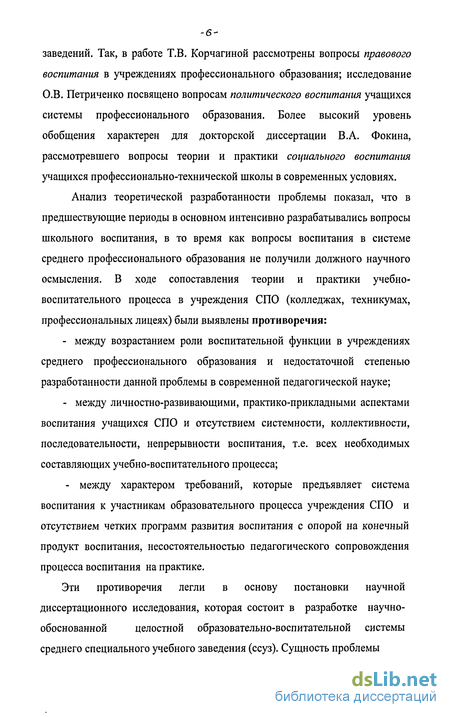 -6-

заведений. Так, в работе Т.В. Корчагиной рассмотрены вопросы правового воспитания в учреждениях профессионального образования; исследование О.В. Петриченко посвящено вопросам политического воспитания учащихся системы профессионального образования. Более высокий уровень обобщения характерен для докторской диссертации В.А. Фокина, рассмотревшего вопросы теории и практики социального воспитания учащихся профессионально-технической школы в современных условиях.

Анализ теоретической разработанности проблемы показал, что в предшествующие периоды в основном интенсивно разрабатывались вопросы школьного воспитания, в то время как вопросы воспитания в системе среднего профессионального образования не получили должного научного осмысления. В ходе сопоставления теории и практики учебно-воспитательного процесса в учреждения СПО (колледжах, техникумах, профессиональных лицеях) были выявлены противоречия:

- между возрастанием роли воспитательной функции в учреждениях среднего профессионального образования и недостаточной степенью разработанности данной проблемы в современной педагогической науке;

- между личностно-развивающими, практико-прикладными аспектами воспитания учащихся СПО и отсутствием системности, коллективности, последовательности, непрерывности воспитания, т.е. всех необходимых составляющих учебно-воспитательного процесса;

- между характером требований, которые предъявляет система воспитания к участникам образовательного процесса учреждения СПО и отсутствием четких программ развития воспитания с опорой на конечный продукт воспитания, несостоятельностью педагогического сопровождения процесса воспитания на практике.

Эти противоречия легли в основу постановки научной диссертационного исследования, которая состоит в разработке научно-обоснованной целостной образовательно-воспитательной системы среднего специального учебного заведения (ссуз). Сущность проблемы

dsLib.net
библиотека диссертаций